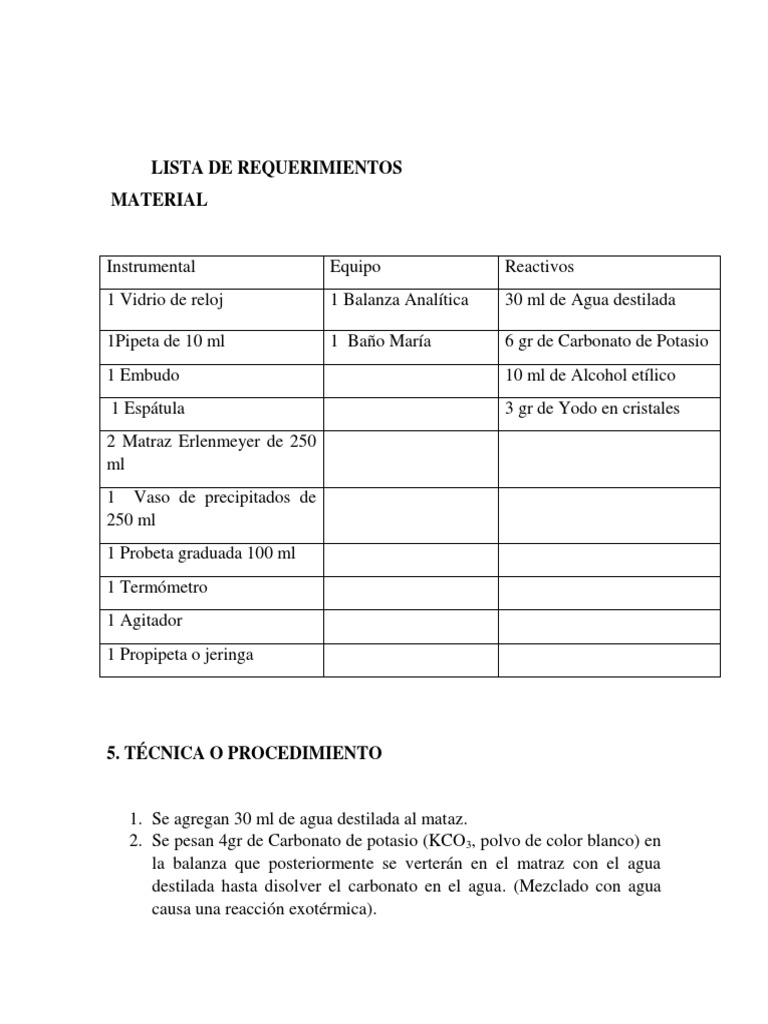 LISTA DE REQUERIMIENTOS

MATERIAL

| Instrumental | Equipo | Reactivos |
|---|---|---|
| 1 Vidrio de reloj | 1 Balanza Analítica | 30 ml de Agua destilada |
| 1Pipeta de 10 ml | 1 Baño María | 6 gr de Carbonato de Potasio |
| 1 Embudo | | 10 ml de Alcohol etílico |
| 1 Espátula | | 3 gr de Yodo en cristales |
| 2 Matraz Erlenmeyer de 250 ml | | |
| 1 Vaso de precipitados de 250 ml | | |
| 1 Probeta graduada 100 ml | | |
| 1 Termómetro | | |
| 1 Agitador | | |
| 1 Propipeta o jeringa | | |

5. TÉCNICA O PROCEDIMIENTO

1. Se agregan 30 ml de agua destilada al mataz.
2. Se pesan 4gr de Carbonato de potasio ($KCO_3$, polvo de color blanco) en la balanza que posteriormente se verterán en el matraz con el agua destilada hasta disolver el carbonato en el agua. (Mezclado con agua causa una reacción exotérmica).